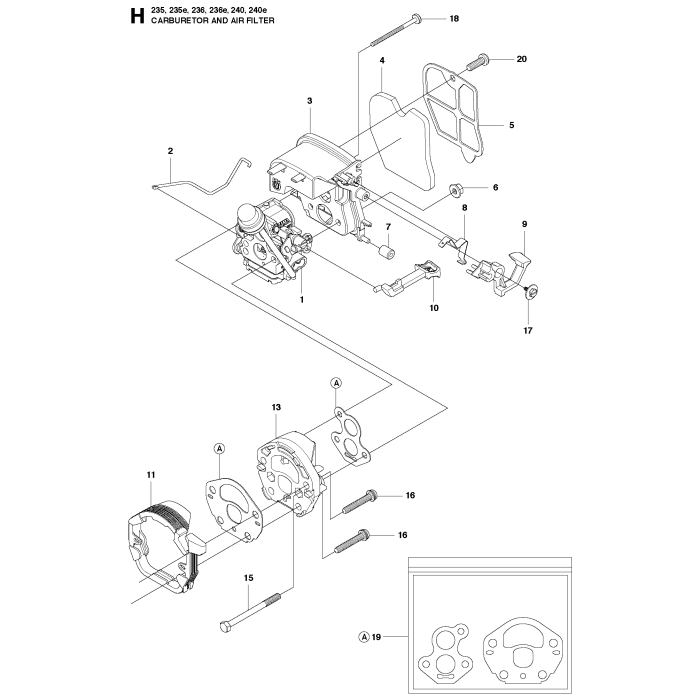 H 235, 235e, 236, 236e, 240, 240e
CARBURETOR AND AIR FILTER

18
20
4
3
5
2
6
8
7
9
1
10
17
A
13
A
11
16
16
15
A 19